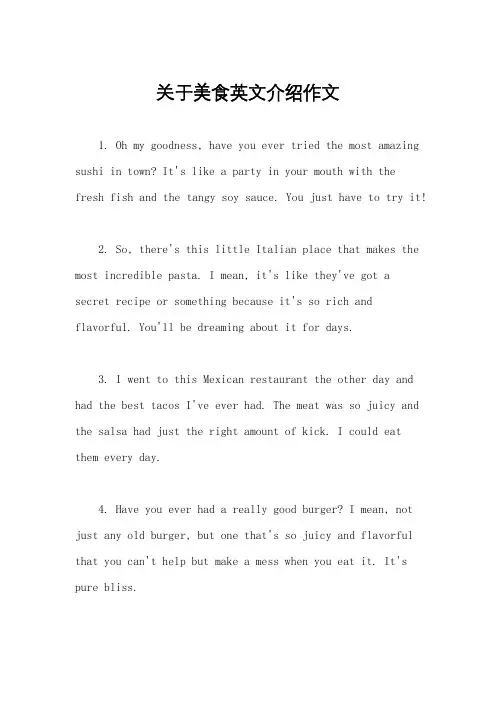 关于美食英文介绍作文

1. Oh my goodness, have you ever tried the most amazing sushi in town? It's like a party in your mouth with the fresh fish and the tangy soy sauce. You just have to try it!

2. So, there's this little Italian place that makes the most incredible pasta. I mean, it's like they've got a secret recipe or something because it's so rich and flavorful. You'll be dreaming about it for days.

3. I went to this Mexican restaurant the other day and had the best tacos I've ever had. The meat was so juicy and the salsa had just the right amount of kick. I could eat them every day.

4. Have you ever had a really good burger? I mean, not just any old burger, but one that's so juicy and flavorful that you can't help but make a mess when you eat it. It's pure bliss.